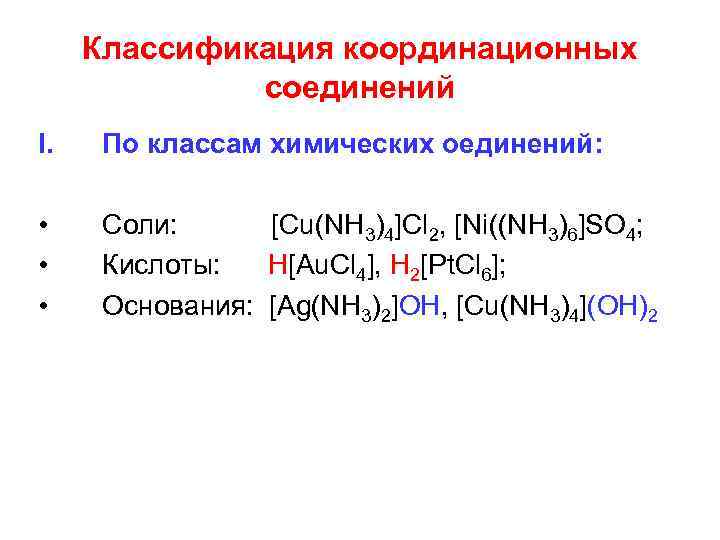 Классификация координационных соединений

I. По классам химических оединений:

• Соли: $[Cu(NH_3)_4]Cl_2$, $[Ni((NH_3)_6]SO_4$;
• Кислоты: $H[AuCl_4]$, $H_2[PtCl_6]$;
• Основания: $[Ag(NH_3)_2]OH$, $[Cu(NH_3)_4](OH)_2$